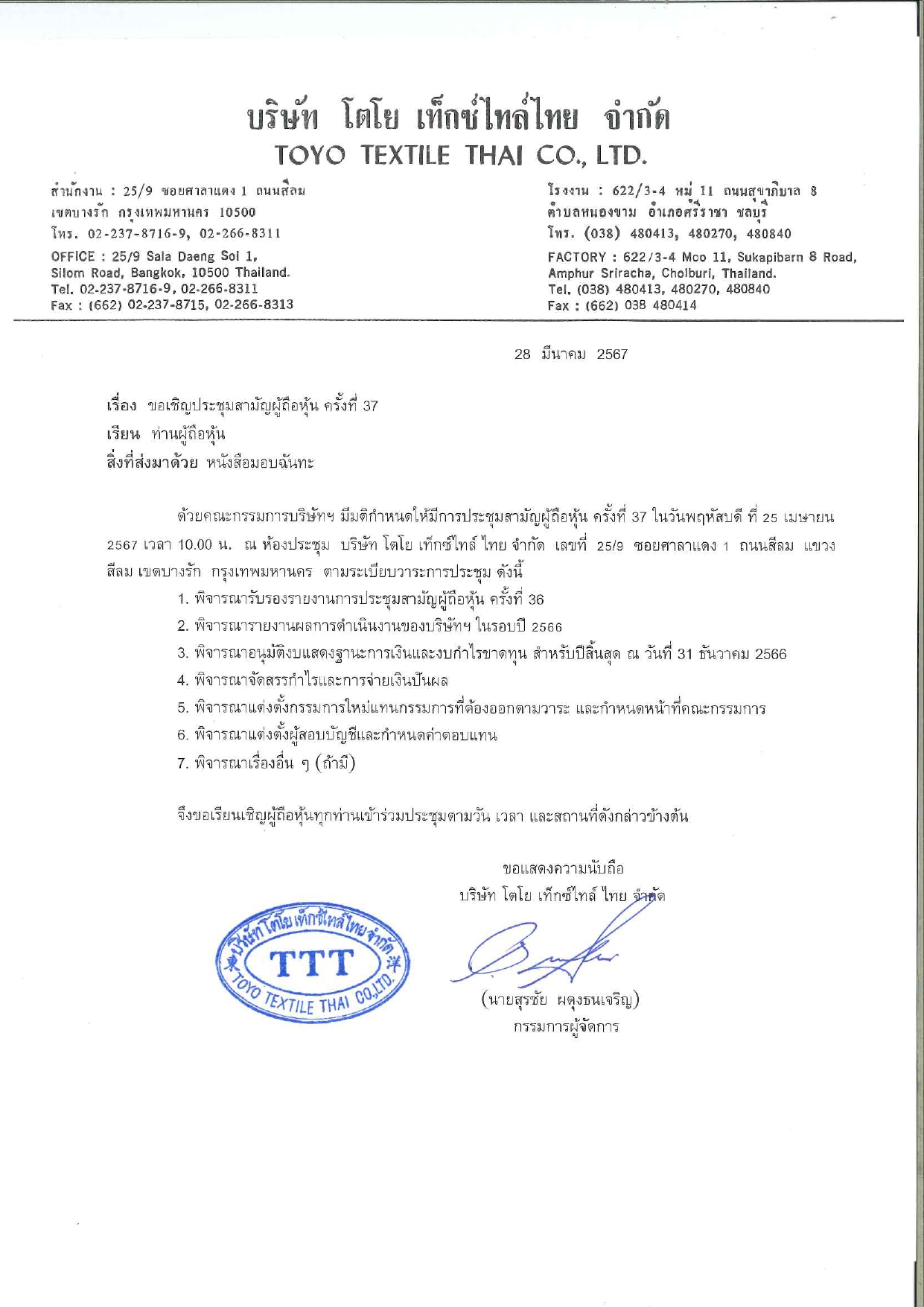 บริษัท โตโย เท็กซ์ไทล์ไทย จำกัด
TOYO TEXTILE THAI CO., LTD.

สำนักงาน : 25/9 ซอยศาลาแดง 1 ถนนสีลม
เขตบางรัก กรุงเทพมหานคร 10500
โทร. 02-237-8716-9, 02-266-8311

OFFICE : 25/9 Sala Daeng Soi 1,
Silom Road, Bangkok, 10500 Thailand.
Tel. 02-237-8716-9, 02-266-8311
Fax : (662) 02-237-8715, 02-266-8313

โรงงาน : 622/3-4 หมู่ 11 ถนนสุขาภิบาล 8
ตำบลหนองขาม อำเภอศรีราชา ชลบุรี
โทร. (038) 480413, 480270, 480840

FACTORY : 622/3-4 Moo 11, Sukapibarn 8 Road,
Amphur Sriracha, Cholburi, Thailand.
Tel. (038) 480413, 480270, 480840
Fax : (662) 038 480414

28 มีนาคม 2567

เรื่อง ขอเชิญประชุมสามัญผู้ถือหุ้น ครั้งที่ 37
เรียน ท่านผู้ถือหุ้น
สิ่งที่ส่งมาด้วย หนังสือมอบฉันทะ

ด้วยคณะกรรมการบริษัทฯ มีมติกำหนดให้มีการประชุมสามัญผู้ถือหุ้น ครั้งที่ 37 ในวันพฤหัสบดี ที่ 25 เมษายน 2567 เวลา 10.00 น. ณ ห้องประชุม บริษัท โตโย เท็กซ์ไทล์ ไทย จำกัด เลขที่ 25/9 ซอยศาลาแดง 1 ถนนสีลม แขวงสีลม เขตบางรัก กรุงเทพมหานคร ตามระเบียบวาระการประชุม ดังนี้
1. พิจารณารับรองรายงานการประชุมสามัญผู้ถือหุ้น ครั้งที่ 36
2. พิจารณารายงานผลการดำเนินงานของบริษัทฯ ในรอบปี 2566
3. พิจารณาอนุมัติงบแสดงฐานะการเงินและงบกำไรขาดทุน สำหรับปีสิ้นสุด ณ วันที่ 31 ธันวาคม 2566
4. พิจารณาจัดสรรกำไรและการจ่ายเงินปันผล
5. พิจารณาแต่งตั้งกรรมการใหม่แทนกรรมการที่ต้องออกตามวาระ และกำหนดหน้าที่คณะกรรมการ
6. พิจารณาแต่งตั้งผู้สอบบัญชีและกำหนดค่าตอบแทน
7. พิจารณาเรื่องอื่น ๆ (ถ้ามี)

จึงขอเรียนเชิญผู้ถือหุ้นทุกท่านเข้าร่วมประชุมตามวัน เวลา และสถานที่ดังกล่าวข้างต้น

ขอแสดงความนับถือ
บริษัท โตโย เท็กซ์ไทล์ ไทย จำกัด

บริษัท โตโย เท็กซ์ไทล์ไทย จำกัด
TTT
TOYO TEXTILE THAI CO.,LTD.

(นายสุรชัย ผดุงธนเจริญ)
กรรมการผู้จัดการ